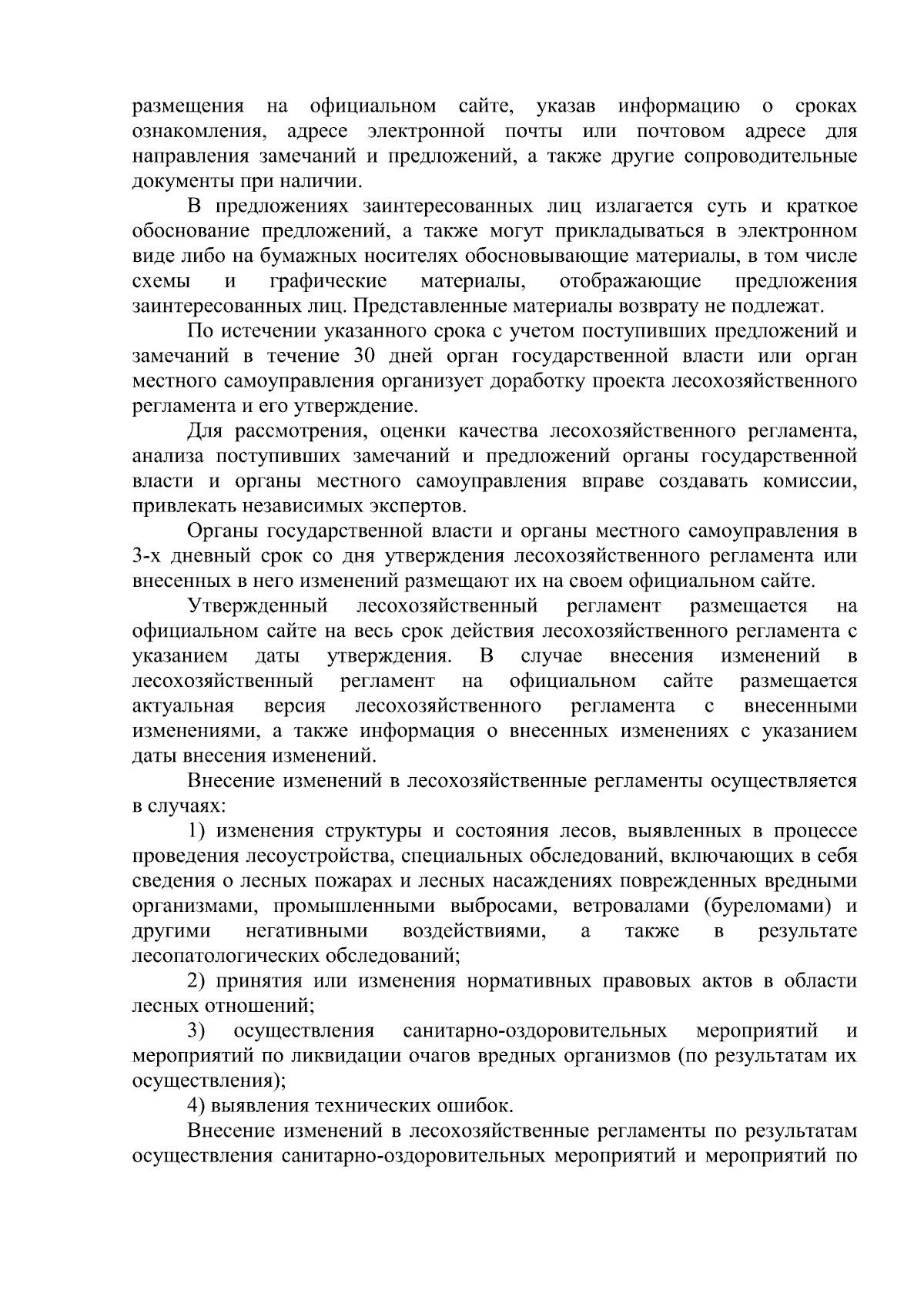 размещения на официальном сайте, указав информацию о сроках ознакомления, адресе электронной почты или почтовом адресе для направления замечаний и предложений, а также другие сопроводительные документы при наличии.

В предложениях заинтересованных лиц излагается суть и краткое обоснование предложений, а также могут прикладываться в электронном виде либо на бумажных носителях обосновывающие материалы, в том числе схемы и графические материалы, отображающие предложения заинтересованных лиц. Представленные материалы возврату не подлежат.

По истечении указанного срока с учетом поступивших предложений и замечаний в течение 30 дней орган государственной власти или орган местного самоуправления организует доработку проекта лесохозяйственного регламента и его утверждение.

Для рассмотрения, оценки качества лесохозяйственного регламента, анализа поступивших замечаний и предложений органы государственной власти и органы местного самоуправления вправе создавать комиссии, привлекать независимых экспертов.

Органы государственной власти и органы местного самоуправления в 3-х дневный срок со дня утверждения лесохозяйственного регламента или внесенных в него изменений размещают их на своем официальном сайте.

Утвержденный лесохозяйственный регламент размещается на официальном сайте на весь срок действия лесохозяйственного регламента с указанием даты утверждения. В случае внесения изменений в лесохозяйственный регламент на официальном сайте размещается актуальная версия лесохозяйственного регламента с внесенными изменениями, а также информация о внесенных изменениях с указанием даты внесения изменений.

Внесение изменений в лесохозяйственные регламенты осуществляется в случаях:

1) изменения структуры и состояния лесов, выявленных в процессе проведения лесоустройства, специальных обследований, включающих в себя сведения о лесных пожарах и лесных насаждениях поврежденных вредными организмами, промышленными выбросами, ветровалами (буреломами) и другими негативными воздействиями, а также в результате лесопатологических обследований;

2) принятия или изменения нормативных правовых актов в области лесных отношений;

3) осуществления санитарно-оздоровительных мероприятий и мероприятий по ликвидации очагов вредных организмов (по результатам их осуществления);

4) выявления технических ошибок.

Внесение изменений в лесохозяйственные регламенты по результатам осуществления санитарно-оздоровительных мероприятий и мероприятий по